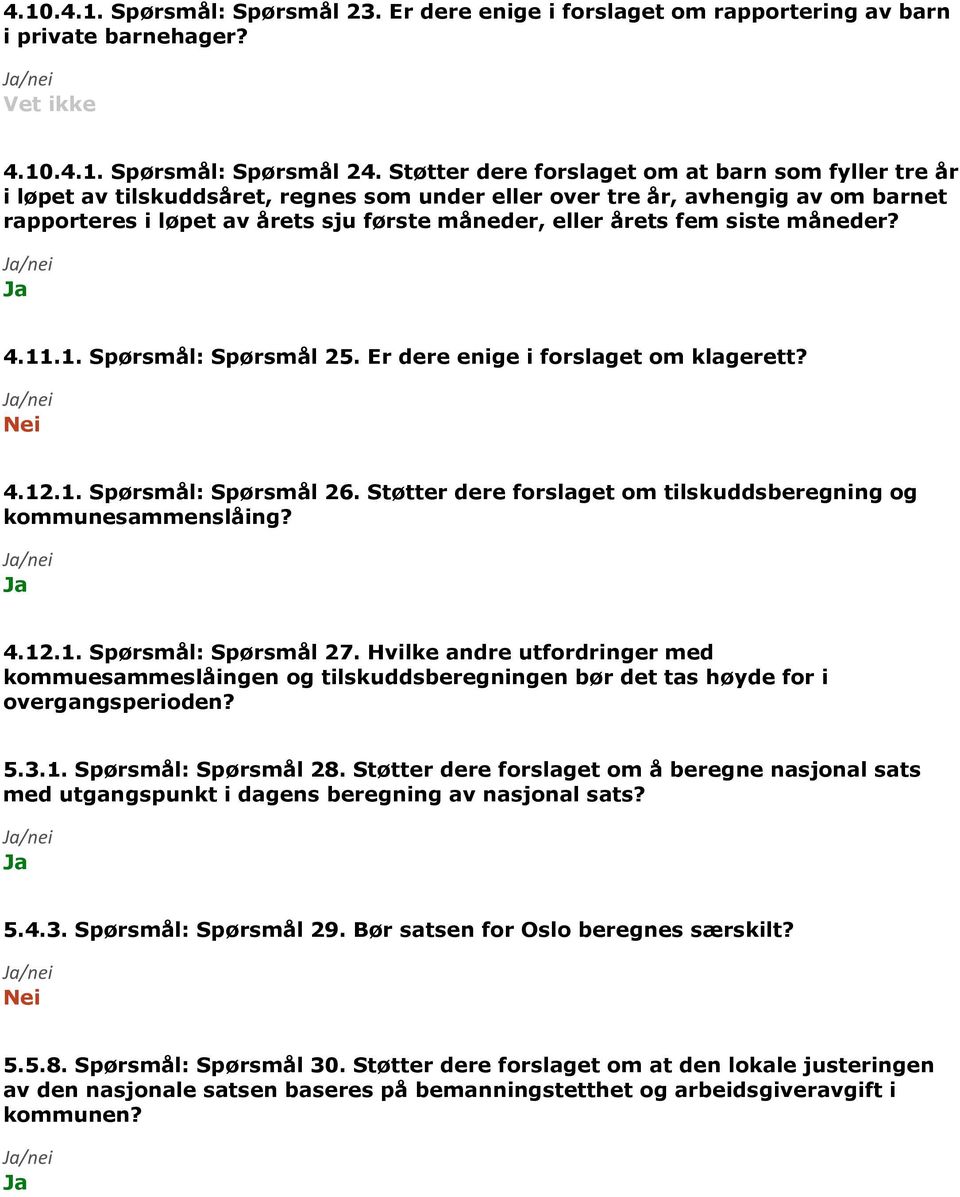 4.10.4.1. Spørsmål: Spørsmål 23. Er dere enige i forslaget om rapportering av barn i private barnehager?

Ja/nei
Vet ikke

4.10.4.1. Spørsmål: Spørsmål 24. Støtter dere forslaget om at barn som fyller tre år i løpet av tilskuddsåret, regnes som under eller over tre år, avhengig av om barnet rapporteres i løpet av årets sju første måneder, eller årets fem siste måneder?

Ja/nei
Ja

4.11.1. Spørsmål: Spørsmål 25. Er dere enige i forslaget om klagerett?

Ja/nei
Nei

4.12.1. Spørsmål: Spørsmål 26. Støtter dere forslaget om tilskuddsberegning og kommunesammenslåing?

Ja/nei
Ja

4.12.1. Spørsmål: Spørsmål 27. Hvilke andre utfordringer med kommuesammeslåingen og tilskuddsberegningen bør det tas høyde for i overgangsperioden?

5.3.1. Spørsmål: Spørsmål 28. Støtter dere forslaget om å beregne nasjonal sats med utgangspunkt i dagens beregning av nasjonal sats?

Ja/nei
Ja

5.4.3. Spørsmål: Spørsmål 29. Bør satsen for Oslo beregnes særskilt?

Ja/nei
Nei

5.5.8. Spørsmål: Spørsmål 30. Støtter dere forslaget om at den lokale justeringen av den nasjonale satsen baseres på bemanningstetthet og arbeidsgiveravgift i kommunen?

Ja/nei
Ja